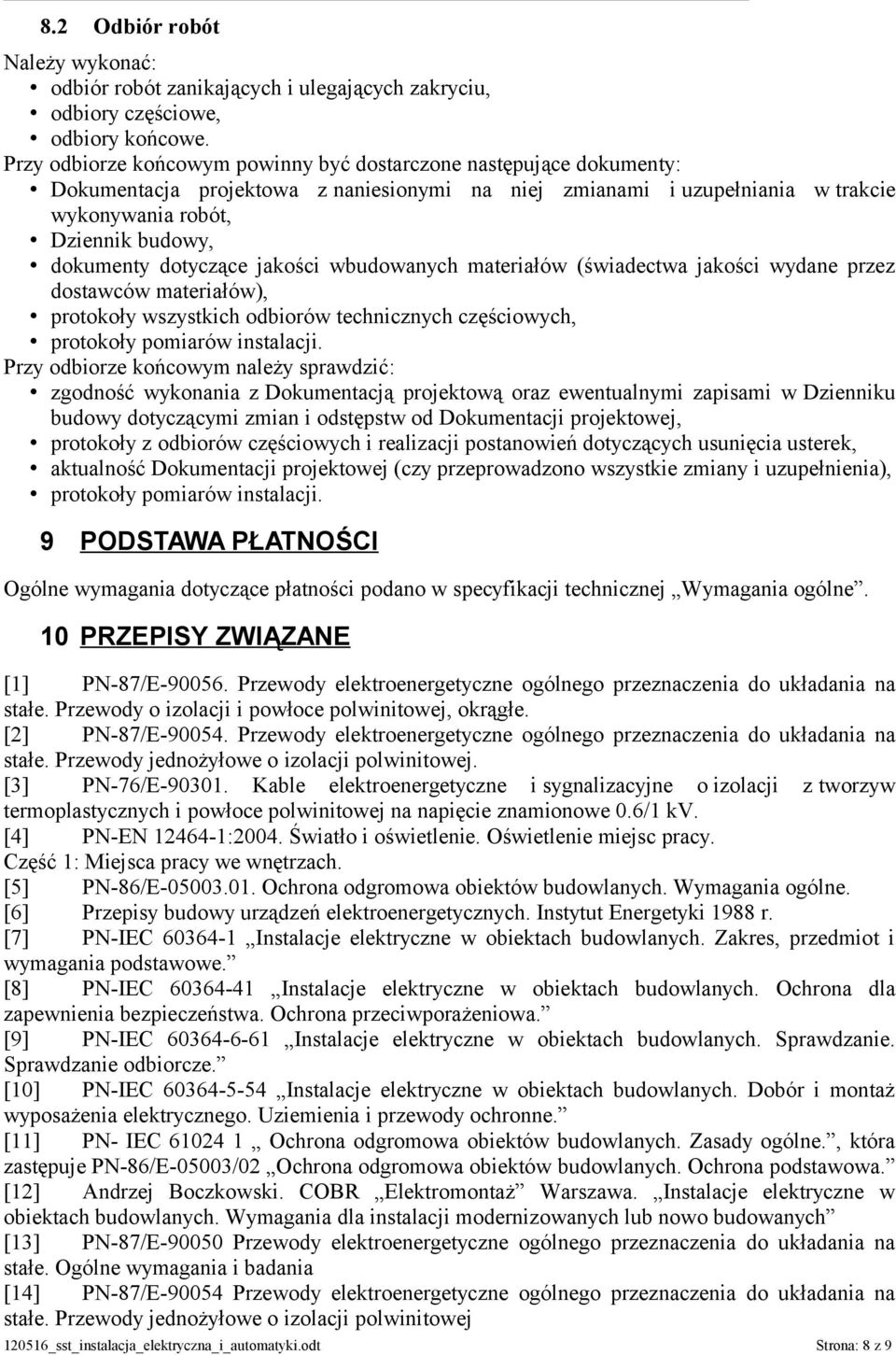 8.2 Odbiór robót

Należy wykonać:
• odbiór robót zanikających i ulegających zakryciu,
• odbiory częściowe,
• odbiory końcowe.

Przy odbiorze końcowym powinny być dostarczone następujące dokumenty:
• Dokumentacja projektowa z naniesionymi na niej zmianami i uzupełniania w trakcie wykonywania robót,
• Dziennik budowy,
• dokumenty dotyczące jakości wbudowanych materiałów (świadectwa jakości wydane przez dostawców materiałów),
• protokoły wszystkich odbiorów technicznych częściowych,
• protokoły pomiarów instalacji.

Przy odbiorze końcowym należy sprawdzić:
• zgodność wykonania z Dokumentacją projektową oraz ewentualnymi zapisami w Dzienniku budowy dotyczącymi zmian i odstępstw od Dokumentacji projektowej,
• protokoły z odbiorów częściowych i realizacji postanowień dotyczących usunięcia usterek,
• aktualność Dokumentacji projektowej (czy przeprowadzono wszystkie zmiany i uzupełnienia),
• protokoły pomiarów instalacji.

9 PODSTAWA PŁATNOŚCI

Ogólne wymagania dotyczące płatności podano w specyfikacji technicznej „Wymagania ogólne”.

10 PRZEPISY ZWIĄZANE

[1] PN-87/E-90056. Przewody elektroenergetyczne ogólnego przeznaczenia do układania na stałe. Przewody o izolacji i powłoce polwinitowej, okrągłe.
[2] PN-87/E-90054. Przewody elektroenergetyczne ogólnego przeznaczenia do układania na stałe. Przewody jednożyłowe o izolacji polwinitowej.
[3] PN-76/E-90301. Kable elektroenergetyczne i sygnalizacyjne o izolacji z tworzyw termoplastycznych i powłoce polwinitowej na napięcie znamionowe 0.6/1 kV.
[4] PN-EN 12464-1:2004. Światło i oświetlenie. Oświetlenie miejsc pracy. Część 1: Miejsca pracy we wnętrzach.
[5] PN-86/E-05003.01. Ochrona odgromowa obiektów budowlanych. Wymagania ogólne.
[6] Przepisy budowy urządzeń elektroenergetycznych. Instytut Energetyki 1988 r.
[7] PN-IEC 60364-1 „Instalacje elektryczne w obiektach budowlanych. Zakres, przedmiot i wymagania podstawowe.”
[8] PN-IEC 60364-41 „Instalacje elektryczne w obiektach budowlanych. Ochrona dla zapewnienia bezpieczeństwa. Ochrona przeciwporażeniowa.”
[9] PN-IEC 60364-6-61 „Instalacje elektryczne w obiektach budowlanych. Sprawdzanie. Sprawdzanie odbiorcze.”
[10] PN-IEC 60364-5-54 „Instalacje elektryczne w obiektach budowlanych. Dobór i montaż wyposażenia elektrycznego. Uziemienia i przewody ochronne.”
[11] PN- IEC 61024 1 „ Ochrona odgromowa obiektów budowlanych. Zasady ogólne.”, która zastępuje PN-86/E-05003/02 „Ochrona odgromowa obiektów budowlanych. Ochrona podstawowa.”
[12] Andrzej Boczkowski. COBR „Elektromontaż” Warszawa. „Instalacje elektryczne w obiektach budowlanych. Wymagania dla instalacji modernizowanych lub nowo budowanych”
[13] PN-87/E-90050 Przewody elektroenergetyczne ogólnego przeznaczenia do układania na stałe. Ogólne wymagania i badania
[14] PN-87/E-90054 Przewody elektroenergetyczne ogólnego przeznaczenia do układania na stałe. Przewody jednożyłowe o izolacji polwinitowej

120516_sst_instalacja_elektryczna_i_automatyki.odt Strona: 8 z 9